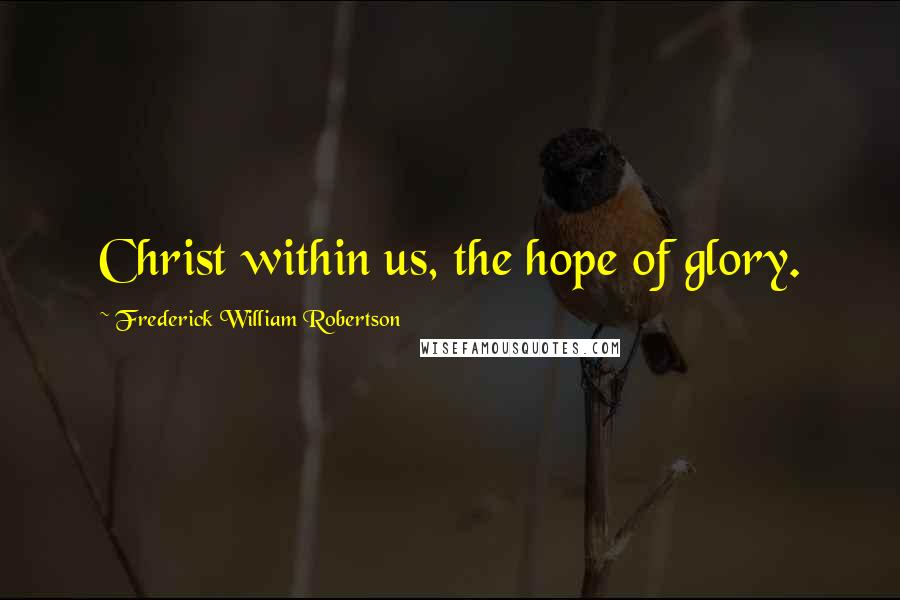 Christ within us, the hope of glory.

~ Frederick William Robertson

WISEFAMOUSQUOTES.COM